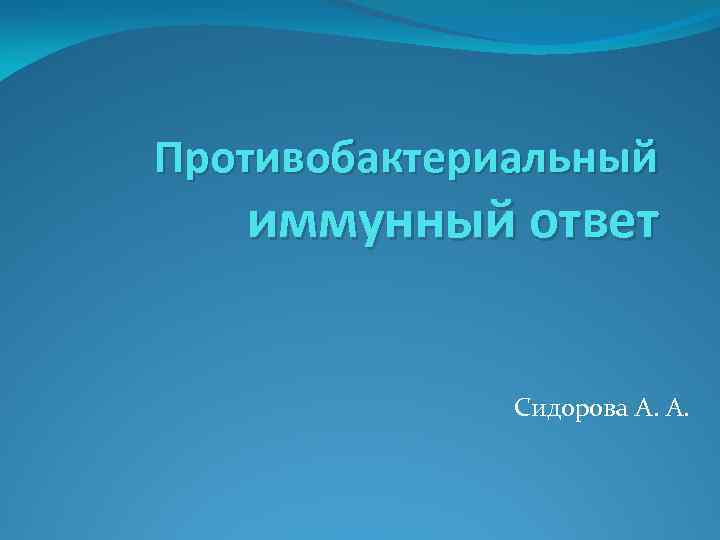 Противобактериальный иммунный ответ

Сидорова А. А.